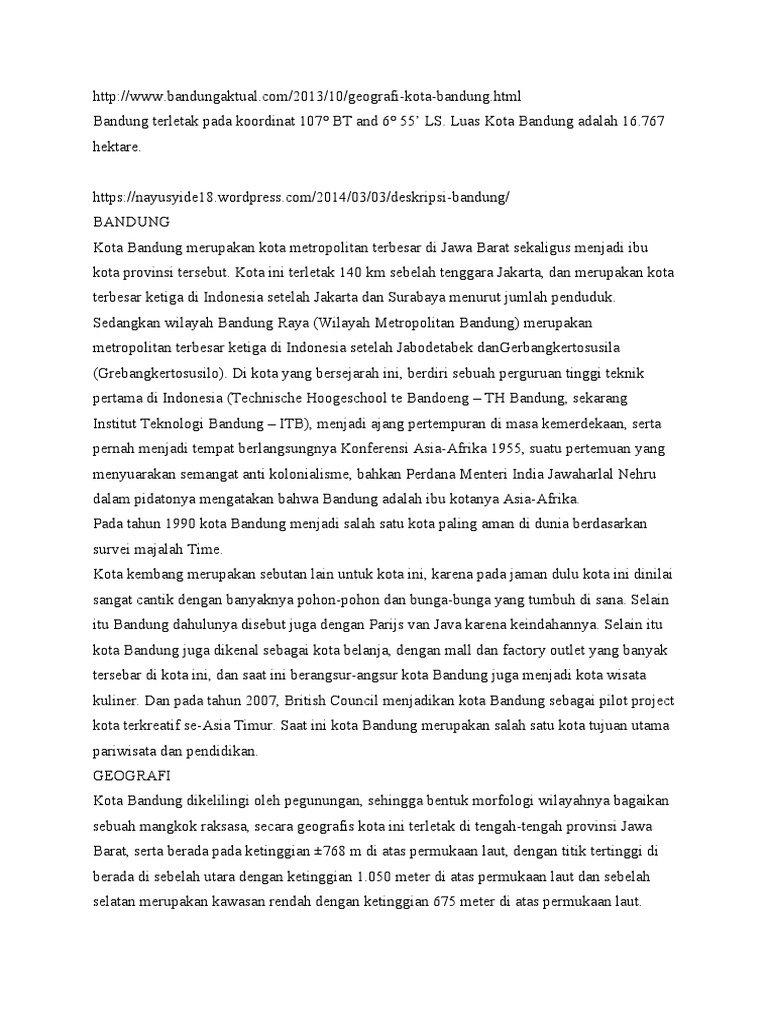 http://www.bandungaktual.com/2013/10/geografi-kota-bandung.html
Bandung terletak pada koordinat 107° BT and 6° 55' LS. Luas Kota Bandung adalah 16.767 hektare.

https://nayusyide18.wordpress.com/2014/03/03/deskripsi-bandung/
BANDUNG
Kota Bandung merupakan kota metropolitan terbesar di Jawa Barat sekaligus menjadi ibu kota provinsi tersebut. Kota ini terletak 140 km sebelah tenggara Jakarta, dan merupakan kota terbesar ketiga di Indonesia setelah Jakarta dan Surabaya menurut jumlah penduduk. Sedangkan wilayah Bandung Raya (Wilayah Metropolitan Bandung) merupakan metropolitan terbesar ketiga di Indonesia setelah Jabodetabek danGerbangkertosusila (Grebangkertosusilo). Di kota yang bersejarah ini, berdiri sebuah perguruan tinggi teknik pertama di Indonesia (Technische Hoogeschool te Bandoeng – TH Bandung, sekarang Institut Teknologi Bandung – ITB), menjadi ajang pertempuran di masa kemerdekaan, serta pernah menjadi tempat berlangsungnya Konferensi Asia-Afrika 1955, suatu pertemuan yang menyuarakan semangat anti kolonialisme, bahkan Perdana Menteri India Jawaharlal Nehru dalam pidatonya mengatakan bahwa Bandung adalah ibu kotanya Asia-Afrika.
Pada tahun 1990 kota Bandung menjadi salah satu kota paling aman di dunia berdasarkan survei majalah Time.
Kota kembang merupakan sebutan lain untuk kota ini, karena pada jaman dulu kota ini dinilai sangat cantik dengan banyaknya pohon-pohon dan bunga-bunga yang tumbuh di sana. Selain itu Bandung dahulunya disebut juga dengan Parijs van Java karena keindahannya. Selain itu kota Bandung juga dikenal sebagai kota belanja, dengan mall dan factory outlet yang banyak tersebar di kota ini, dan saat ini berangsur-angsur kota Bandung juga menjadi kota wisata kuliner. Dan pada tahun 2007, British Council menjadikan kota Bandung sebagai pilot project kota terkreatif se-Asia Timur. Saat ini kota Bandung merupakan salah satu kota tujuan utama pariwisata dan pendidikan.
GEOGRAFI
Kota Bandung dikelilingi oleh pegunungan, sehingga bentuk morfologi wilayahnya bagaikan sebuah mangkok raksasa, secara geografis kota ini terletak di tengah-tengah provinsi Jawa Barat, serta berada pada ketinggian ±768 m di atas permukaan laut, dengan titik tertinggi di berada di sebelah utara dengan ketinggian 1.050 meter di atas permukaan laut dan sebelah selatan merupakan kawasan rendah dengan ketinggian 675 meter di atas permukaan laut.